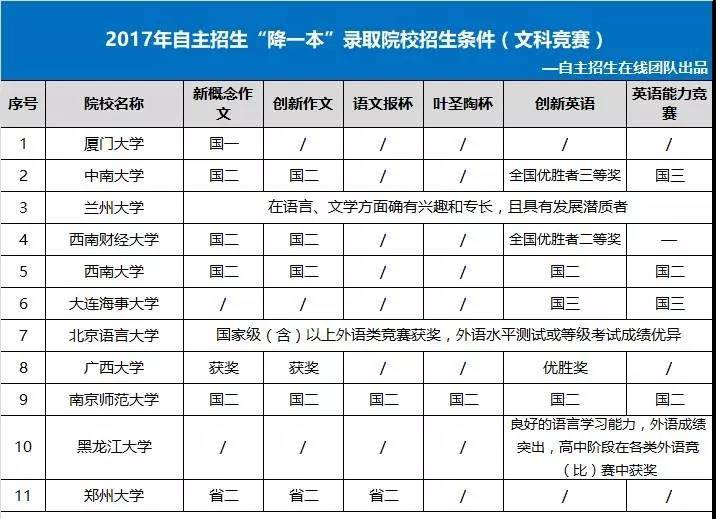 2017年自主招生“降一本”录取院校招生条件（文科竞赛）

—自主招生在线团队出品

| 序号 | 院校名称 | 新概念作文 | 创新作文 | 语文报杯 | 叶圣陶杯 | 创新英语 | 英语能力竞赛 |
|---|---|---|---|---|---|---|---|
| 1 | 厦门大学 | 国一 | / | / | / | / | / |
| 2 | 中南大学 | 国二 | 国二 | / | / | 全国优胜者三等奖 | 国三 |
| 3 | 兰州大学 | 在语言、文学方面确有兴趣和专长，且具有发展潜质者 | | | | | |
| 4 | 西南财经大学 | 国二 | 国二 | / | / | 全国优胜者二等奖 | — |
| 5 | 西南大学 | 国二 | 国二 | / | / | 国二 | 国二 |
| 6 | 大连海事大学 | / | / | / | / | 国三 | 国三 |
| 7 | 北京语言大学 | 国家级（含）以上外语类竞赛获奖，外语水平测试或等级考试成绩优异 | | | | | |
| 8 | 广西大学 | 获奖 | 获奖 | / | / | 优胜奖 | / |
| 9 | 南京师范大学 | 国二 | 国二 | 国二 | 国二 | 国二 | 国二 |
| 10 | 黑龙江大学 | / | / | / | / | 良好的语言学习能力，外语成绩突出，高中阶段在各类外语竞（比）赛中获奖 | |
| 11 | 郑州大学 | 省二 | 省二 | 省二 | / | / | / |